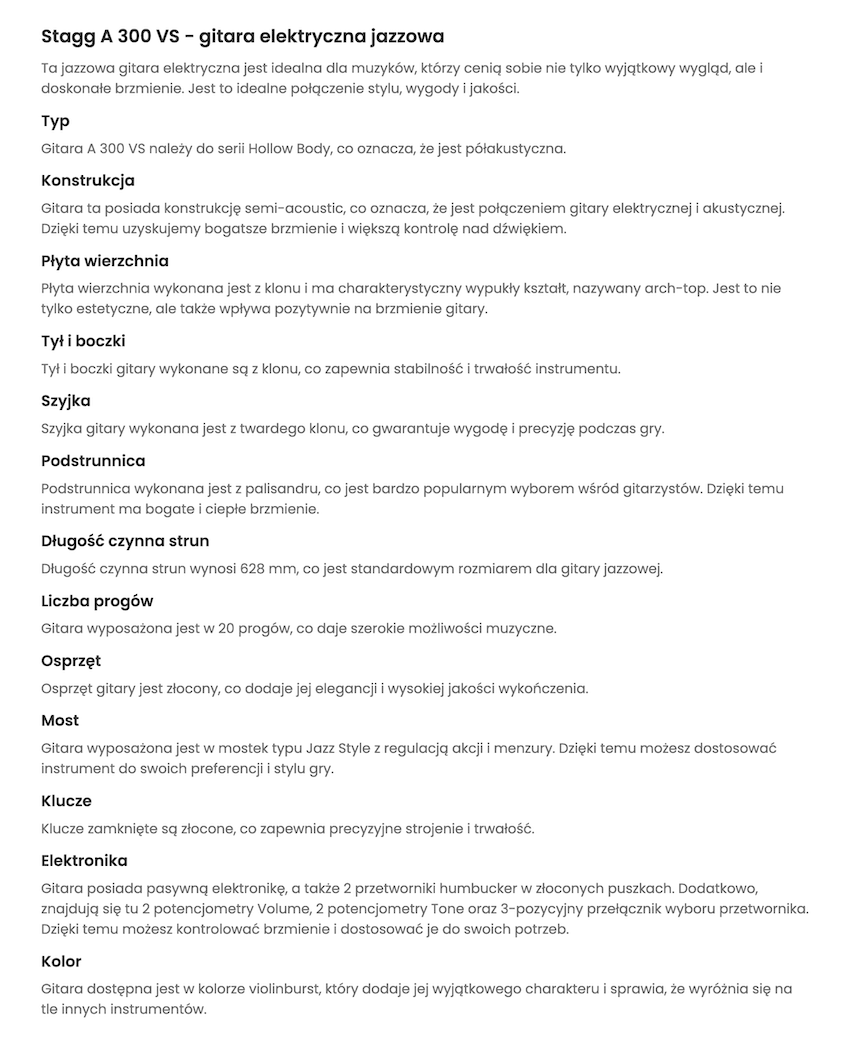 Stagg A 300 VS - gitara elektryczna jazzowa

Ta jazzowa gitara elektryczna jest idealna dla muzyków, którzy cenią sobie nie tylko wyjątkowy wygląd, ale i doskonałe brzmienie. Jest to idealne połączenie stylu, wygody i jakości.

Typ

Gitara A 300 VS należy do serii Hollow Body, co oznacza, że jest półakustyczna.

Konstrukcja

Gitara ta posiada konstrukcję semi-acoustic, co oznacza, że jest połączeniem gitary elektrycznej i akustycznej. Dzięki temu uzyskujemy bogatsze brzmienie i większą kontrolę nad dźwiękiem.

Płyta wierzchnia

Płyta wierzchnia wykonana jest z klonu i ma charakterystyczny wypukły kształt, nazywany arch-top. Jest to nie tylko estetyczne, ale także wpływa pozytywnie na brzmienie gitary.

Tył i boczki

Tył i boczki gitary wykonane są z klonu, co zapewnia stabilność i trwałość instrumentu.

Szyjka

Szyjka gitary wykonana jest z twardego klonu, co gwarantuje wygodę i precyzję podczas gry.

Podstrunnica

Podstrunnica wykonana jest z palisandru, co jest bardzo popularnym wyborem wśród gitarzystów. Dzięki temu instrument ma bogate i ciepłe brzmienie.

Długość czynna strun

Długość czynna strun wynosi 628 mm, co jest standardowym rozmiarem dla gitary jazzowej.

Liczba progów

Gitara wyposażona jest w 20 progów, co daje szerokie możliwości muzyczne.

Osprzęt

Osprzęt gitary jest złocony, co dodaje jej elegancji i wysokiej jakości wykończenia.

Most

Gitara wyposażona jest w mostek typu Jazz Style z regulacją akcji i menzury. Dzięki temu możesz dostosować instrument do swoich preferencji i stylu gry.

Klucze

Klucze zamknięte są złocone, co zapewnia precyzyjne strojenie i trwałość.

Elektronika

Gitara posiada pasywną elektronikę, a także 2 przetworniki humbucker w złoconych puszkach. Dodatkowo, znajdują się tu 2 potencjometry Volume, 2 potencjometry Tone oraz 3-pozycyjny przełącznik wyboru przetwornika. Dzięki temu możesz kontrolować brzmienie i dostosować je do swoich potrzeb.

Kolor

Gitara dostępna jest w kolorze violinburst, który dodaje jej wyjątkowego charakteru i sprawia, że wyróżnia się na tle innych instrumentów.